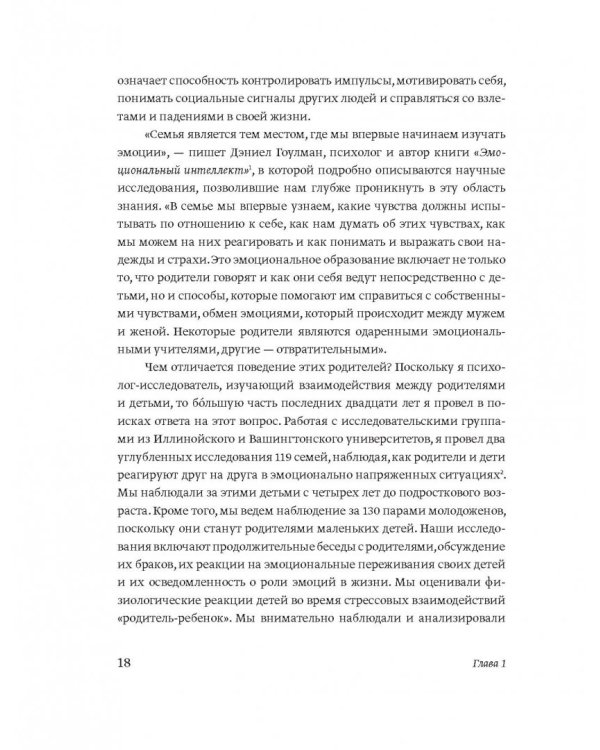 означает способность контролировать импульсы, мотивировать себя, понимать социальные сигналы других людей и справляться со взлетами и падениями в своей жизни.

«Семья является тем местом, где мы впервые начинаем изучать эмоции», — пишет Дэниел Гоулман, психолог и автор книги «Эмоциональный интеллект»$^1$, в которой подробно описываются научные исследования, позволившие нам глубже проникнуть в эту область знания. «В семье мы впервые узнаем, какие чувства должны испытывать по отношению к себе, как нам думать об этих чувствах, как мы можем на них реагировать и как понимать и выражать свои надежды и страхи. Это эмоциональное образование включает не только то, что родители говорят и как они себя ведут непосредственно с детьми, но и способы, которые помогают им справиться с собственными чувствами, обмен эмоциями, который происходит между мужем и женой. Некоторые родители являются одаренными эмоциональными учителями, другие — отвратительными».

Чем отличается поведение этих родителей? Поскольку я психолог-исследователь, изучающий взаимодействия между родителями и детьми, то бо́льшую часть последних двадцати лет я провел в поисках ответа на этот вопрос. Работая с исследовательскими группами из Иллинойского и Вашингтонского университетов, я провел два углубленных исследования 119 семей, наблюдая, как родители и дети реагируют друг на друга в эмоционально напряженных ситуациях$^2$. Мы наблюдали за этими детьми с четырех лет до подросткового возраста. Кроме того, мы ведем наблюдение за 130 парами молодоженов, поскольку они станут родителями маленьких детей. Наши исследования включают продолжительные беседы с родителями, обсуждение их браков, их реакции на эмоциональные переживания своих детей и их осведомленность о роли эмоций в жизни. Мы оценивали физиологические реакции детей во время стрессовых взаимодействий «родитель-ребенок». Мы внимательно наблюдали и анализировали

18 Глава 1